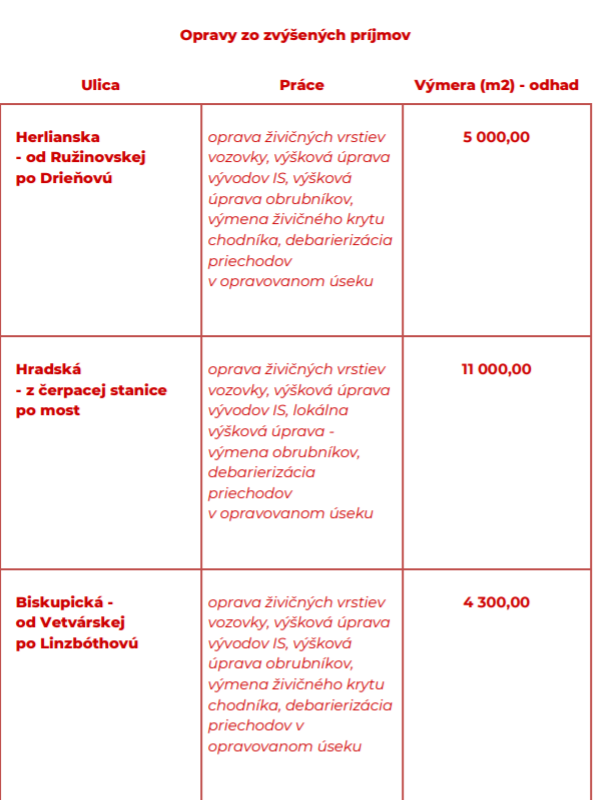 Opravy zo zvýšených príjmov

| Ulica | Práce | Výmera (m2) - odhad |
|---|---|---|
| Herlianska - od Ružinovskej po Drieňovú | oprava živičných vrstiev vozovky, výšková úprava vývodov IS, výšková úprava obrubníkov, výmena živičného krytu chodníka, debarierizácia priechodov v opravovanom úseku | 5 000,00 |
| Hradská - z čerpacej stanice po most | oprava živičných vrstiev vozovky, výšková úprava vývodov IS, lokálna výšková úprava - výmena obrubníkov, debarierizácia priechodov v opravovanom úseku | 11 000,00 |
| Biskupická - od Vetvárskej po Linzbóthovú | oprava živičných vrstiev vozovky, výšková úprava vývodov IS, výšková úprava obrubníkov, výmena živičného krytu chodníka, debarierizácia priechodov v opravovanom úseku | 4 300,00 |